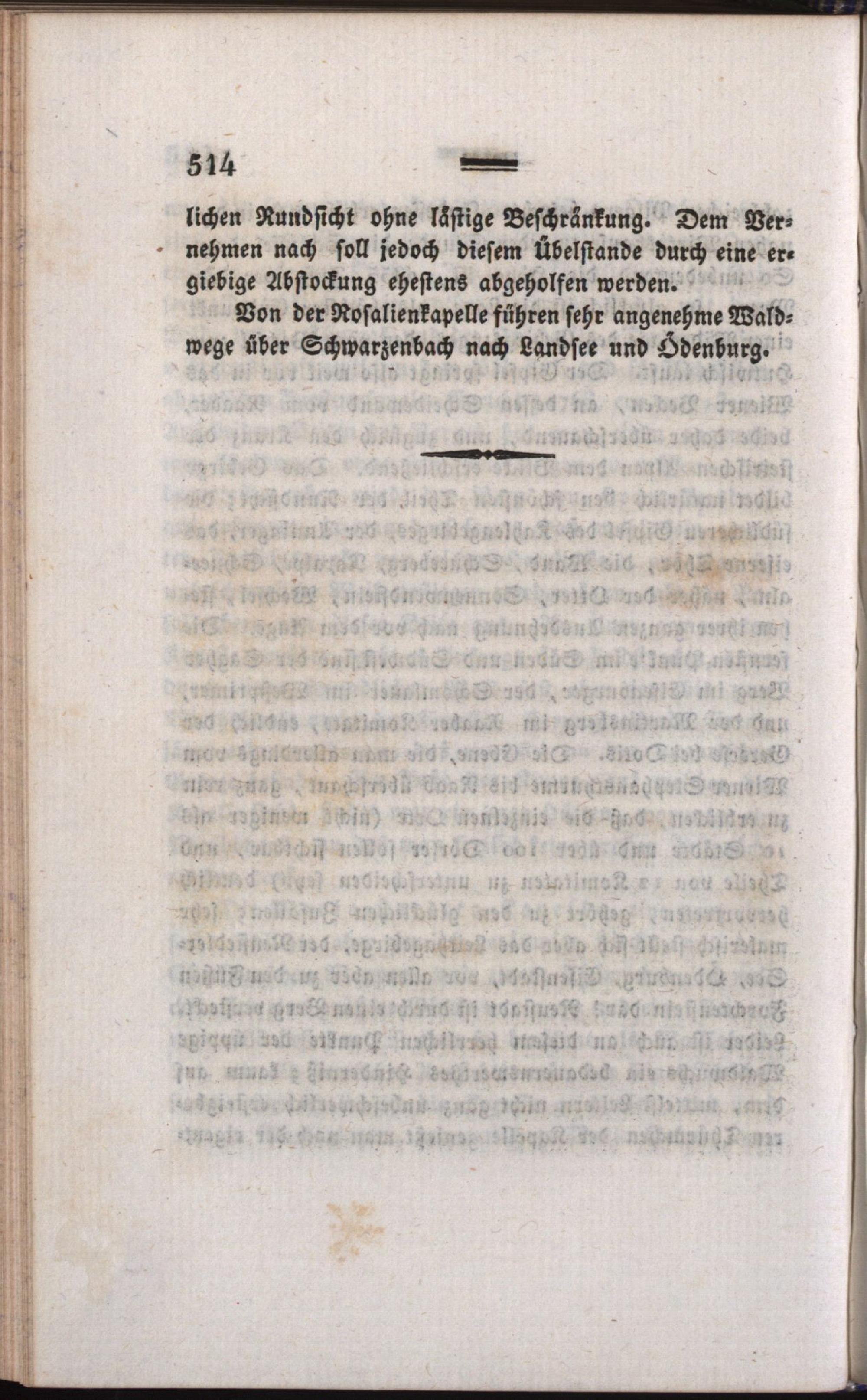 514

lichen Rundsicht ohne lästige Beschränkung. Dem Vernehmen nach soll jedoch diesem Übelstande durch eine ergiebige Abstockung ehestens abgeholfen werden.

Von der Rosalienkapelle führen sehr angenehme Waldwege über Schwarzenbach nach Landsee und Ödenburg.